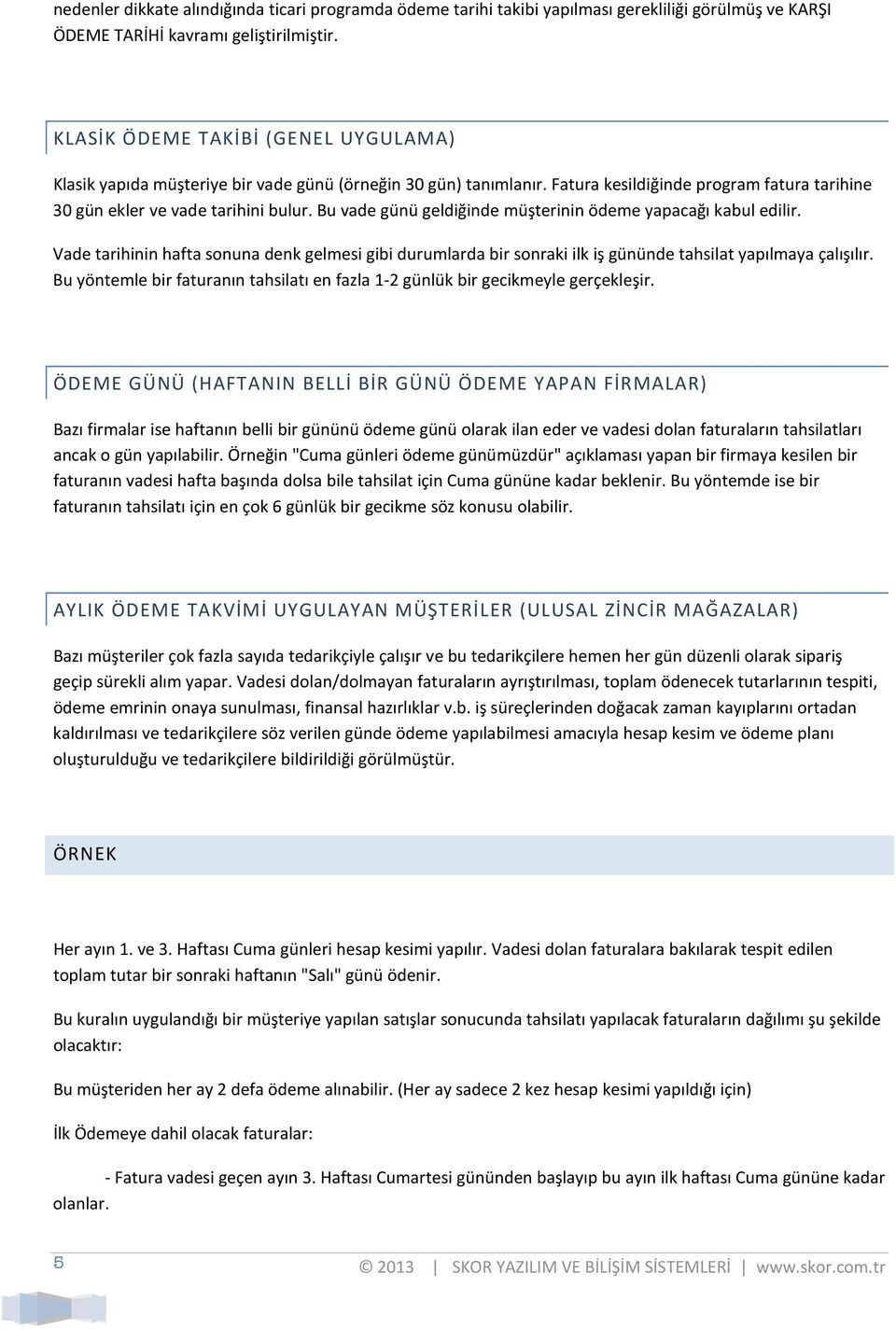 nedenler dikkate alındığında ticari programda ödeme tarihi takibi yapılması gerekliliği görülmüş ve KARŞI ÖDEME TARİHİ kavramı geliştirilmiştir.

KLASİK ÖDEME TAKİBİ (GENEL UYGULAMA)

Klasik yapıda müşteriye bir vade günü (örneğin 30 gün) tanımlanır. Fatura kesildiğinde program fatura tarihine 30 gün ekler ve vade tarihini bulur. Bu vade günü geldiğinde müşterinin ödeme yapacağı kabul edilir.

Vade tarihinin hafta sonuna denk gelmesi gibi durumlarda bir sonraki ilk iş gününde tahsilat yapılmaya çalışılır. Bu yöntemle bir faturanın tahsilatı en fazla 1-2 günlük bir gecikmeyle gerçekleşir.

ÖDEME GÜNÜ (HAFTANIN BELLİ BİR GÜNÜ ÖDEME YAPAN FİRMALAR)

Bazı firmalar ise haftanın belli bir gününü ödeme günü olarak ilan eder ve vadesi dolan faturaların tahsilatları ancak o gün yapılabilir. Örneğin "Cuma günleri ödeme günümüzdür" açıklaması yapan bir firmaya kesilen bir faturanın vadesi hafta başında dolsa bile tahsilat için Cuma gününe kadar beklenir. Bu yöntemde ise bir faturanın tahsilatı için en çok 6 günlük bir gecikme söz konusu olabilir.

AYLIK ÖDEME TAKVİMİ UYGULAYAN MÜŞTERİLER (ULUSAL ZİNCİR MAĞAZALAR)

Bazı müşteriler çok fazla sayıda tedarikçiyle çalışır ve bu tedarikçilere hemen her gün düzenli olarak sipariş geçip sürekli alım yapar. Vadesi dolan/dolmayan faturaların ayrıştırılması, toplam ödenecek tutarlarının tespiti, ödeme emrinin onaya sunulması, finansal hazırlıklar v.b. iş süreçlerinden doğacak zaman kayıplarını ortadan kaldırılması ve tedarikçilere söz verilen günde ödeme yapılabilmesi amacıyla hesap kesim ve ödeme planı oluşturulduğu ve tedarikçilere bildirildiği görülmüştür.

ÖRNEK

Her ayın 1. ve 3. Haftası Cuma günleri hesap kesimi yapılır. Vadesi dolan faturalara bakılarak tespit edilen toplam tutar bir sonraki haftanın "Salı" günü ödenir.

Bu kuralın uygulandığı bir müşteriye yapılan satışlar sonucunda tahsilatı yapılacak faturaların dağılımı şu şekilde olacaktır:

Bu müşteriden her ay 2 defa ödeme alınabilir. (Her ay sadece 2 kez hesap kesimi yapıldığı için)

İlk Ödemeye dahil olacak faturalar:

- Fatura vadesi geçen ayın 3. Haftası Cumartesi gününden başlayıp bu ayın ilk haftası Cuma gününe kadar olanlar.

5

© 2013 | SKOR YAZILIM VE BİLİŞİM SİSTEMLERİ | www.skor.com.tr